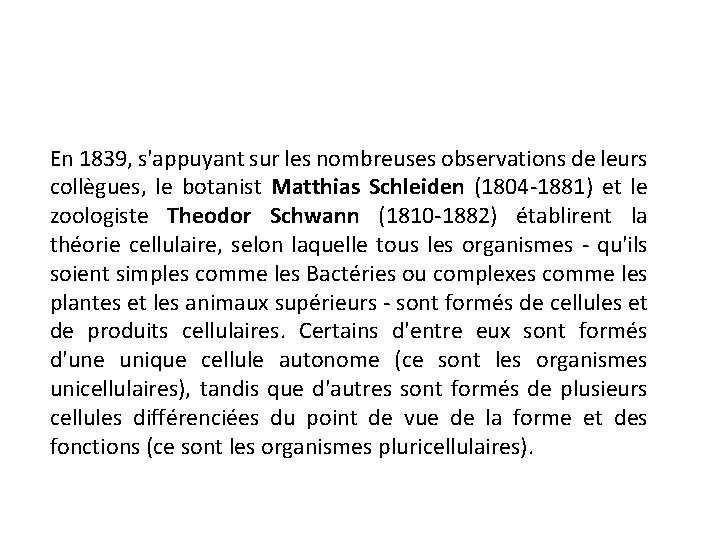 En 1839, s'appuyant sur les nombreuses observations de leurs collègues, le botanist Matthias Schleiden (1804-1881) et le zoologiste Theodor Schwann (1810-1882) établirent la théorie cellulaire, selon laquelle tous les organismes - qu'ils soient simples comme les Bactéries ou complexes comme les plantes et les animaux supérieurs - sont formés de cellules et de produits cellulaires. Certains d'entre eux sont formés d'une unique cellule autonome (ce sont les organismes unicellulaires), tandis que d'autres sont formés de plusieurs cellules différenciées du point de vue de la forme et des fonctions (ce sont les organismes pluricellulaires).